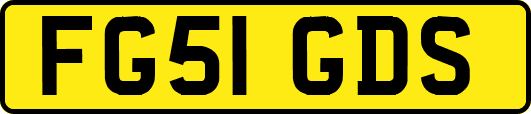 FG51 GDS